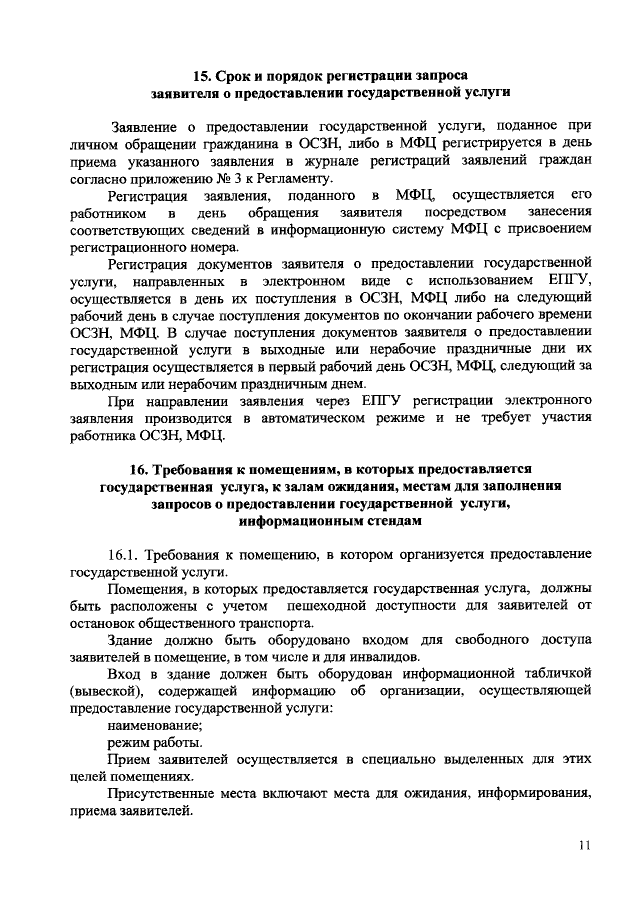 15. Срок и порядок регистрации запроса заявителя о предоставлении государственной услуги

Заявление о предоставлении государственной услуги, поданное при личном обращении гражданина в ОСЗН, либо в МФЦ регистрируется в день приема указанного заявления в журнале регистраций заявлений граждан согласно приложению № 3 к Регламенту.

Регистрация заявления, поданного в МФЦ, осуществляется его работником в день обращения заявителя посредством занесения соответствующих сведений в информационную систему МФЦ с присвоением регистрационного номера.

Регистрация документов заявителя о предоставлении государственной услуги, направленных в электронном виде с использованием ЕПГУ, осуществляется в день их поступления в ОСЗН, МФЦ либо на следующий рабочий день в случае поступления документов по окончании рабочего времени ОСЗН, МФЦ. В случае поступления документов заявителя о предоставлении государственной услуги в выходные или нерабочие праздничные дни их регистрация осуществляется в первый рабочий день ОСЗН, МФЦ, следующий за выходным или нерабочим праздничным днем.

При направлении заявления через ЕПГУ регистрации электронного заявления производится в автоматическом режиме и не требует участия работника ОСЗН, МФЦ.

16. Требования к помещениям, в которых предоставляется государственная услуга, к залам ожидания, местам для заполнения запросов о предоставлении государственной услуги, информационным стендам

16.1. Требования к помещению, в котором организуется предоставление государственной услуги.

Помещения, в которых предоставляется государственная услуга, должны быть расположены с учетом пешеходной доступности для заявителей от остановок общественного транспорта.

Здание должно быть оборудовано входом для свободного доступа заявителей в помещение, в том числе и для инвалидов.

Вход в здание должен быть оборудован информационной табличкой (вывеской), содержащей информацию об организации, осуществляющей предоставление государственной услуги:

наименование;

режим работы.

Прием заявителей осуществляется в специально выделенных для этих целей помещениях.

Присутственные места включают места для ожидания, информирования, приема заявителей.

11